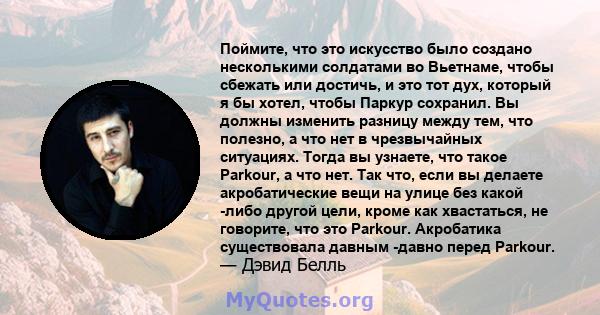 Поймите, что это искусство было создано несколькими солдатами во Вьетнаме, чтобы сбежать или достичь, и это тот дух, который я бы хотел, чтобы Паркур сохранил. Вы должны изменить разницу между тем, что полезно, а что нет в чрезвычайных ситуациях. Тогда вы узнаете, что такое Parkour, а что нет. Так что, если вы делаете акробатические вещи на улице без какой -либо другой цели, кроме как хвастаться, не говорите, что это Parkour. Акробатика существовала давным -давно перед Parkour.
— Дэвид Белль

MyQuotes.org